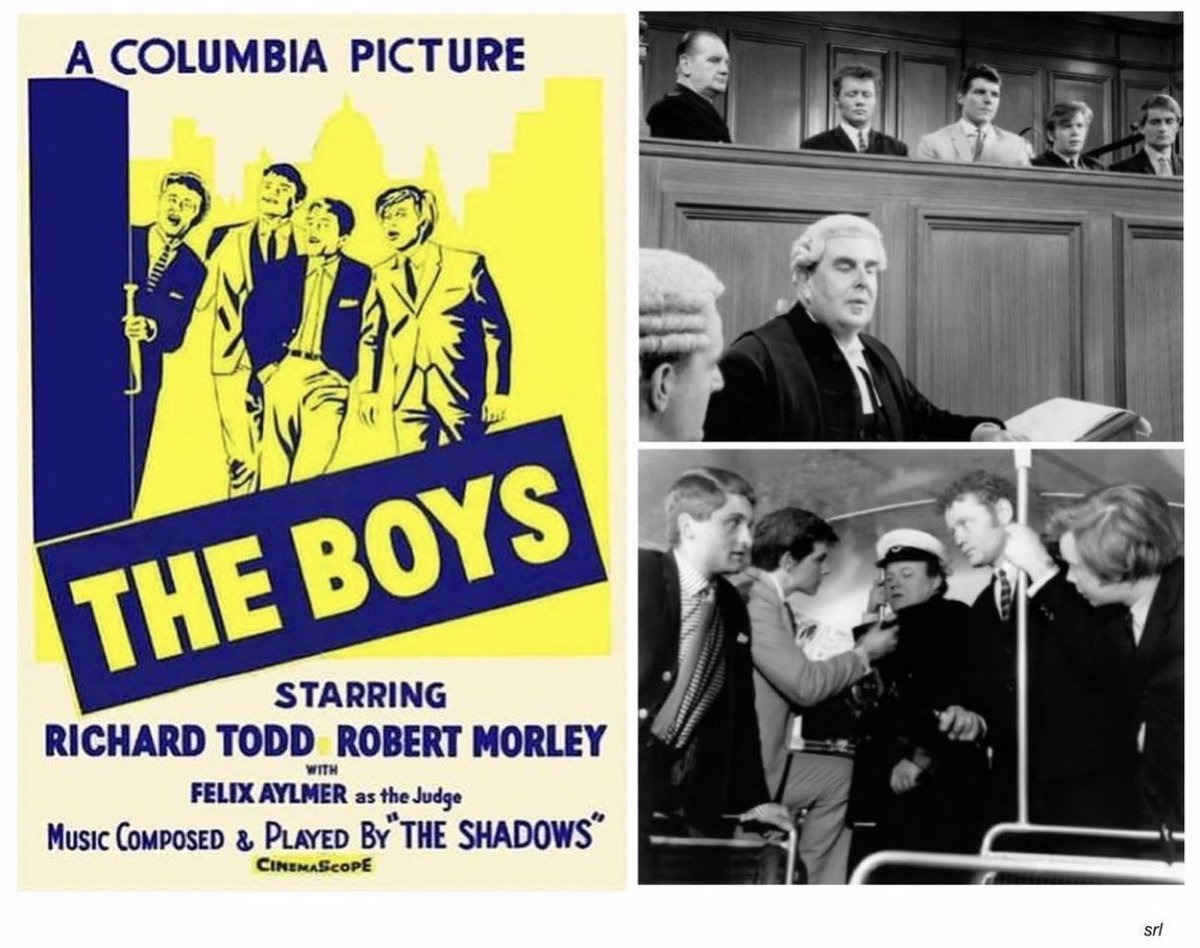 A COLUMBIA PICTURE

THE BOYS

STARRING
RICHARD TODD ROBERT MORLEY
WITH
FELIX AYLMER as the Judge
MUSIC COMPOSED & PLAYED BY "THE SHADOWS"
CINEMASCOPE

srl